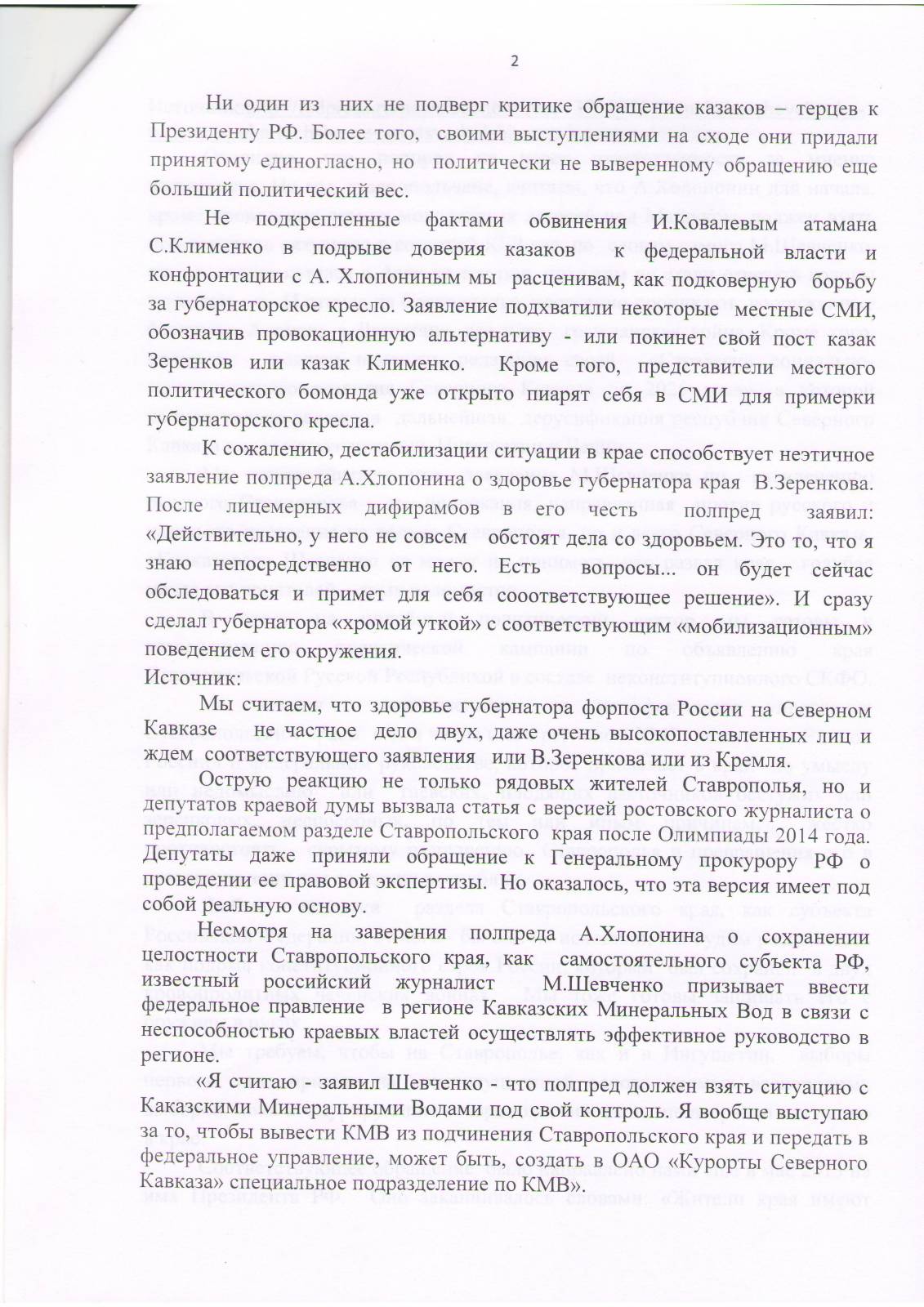 2

Ни один из них не подверг критике обращение казаков – терцев к Президенту РФ. Более того, своими выступлениями на сходе они придали принятому единогласно, но политически не выверенному обращению еще больший политический вес.

Не подкрепленные фактами обвинения И.Ковалевым атамана С.Клименко в подрыве доверия казаков к федеральной власти и конфронтации с А. Хлопониным мы расценивам, как подковерную борьбу за губернаторское кресло. Заявление подхватили некоторые местные СМИ, обозначив провокационную альтернативу - или покинет свой пост казак Зеренков или казак Клименко. Кроме того, представители местного политического бомонда уже открыто пиарят себя в СМИ для примерки губернаторского кресла.

К сожалению, дестабилизации ситуации в крае способствует неэтичное заявление полпреда А.Хлопонина о здоровье губернатора края В.Зеренкова. После лицемерных дифирамбов в его честь полпред заявил: «Действительно, у него не совсем обстоят дела со здоровьем. Это то, что я знаю непосредственно от него. Есть вопросы... он будет сейчас обследоваться и примет для себя сооответствующее решение». И сразу сделал губернатора «хромой уткой» с соответствующим «мобилизационным» поведением его окружения.
Источник:

Мы считаем, что здоровье губернатора форпоста России на Северном Кавказе не частное дело двух, даже очень высокопоставленных лиц и ждем соответствующего заявления или В.Зеренкова или из Кремля.

Острую реакцию не только рядовых жителей Ставрополья, но и депутатов краевой думы вызвала статья с версией ростовского журналиста о предполагаемом разделе Ставропольского края после Олимпиады 2014 года. Депутаты даже приняли обращение к Генеральному прокурору РФ о проведении ее правовой экспертизы. Но оказалось, что эта версия имеет под собой реальную основу.

Несмотря на заверения полпреда А.Хлопонина о сохранении целостности Ставропольского края, как самостоятельного субъекта РФ, известный российский журналист М.Шевченко призывает ввести федеральное правление в регионе Кавказских Минеральных Вод в связи с неспособностью краевых властей осуществлять эффективное руководство в регионе.

«Я считаю - заявил Шевченко - что полпред должен взять ситуацию с Каказскими Минеральными Водами под свой контроль. Я вообще выступаю за то, чтобы вывести КМВ из подчинения Ставропольского края и передать в федеральное управление, может быть, создать в ОАО «Курорты Северного Кавказа» специальное подразделение по КМВ».